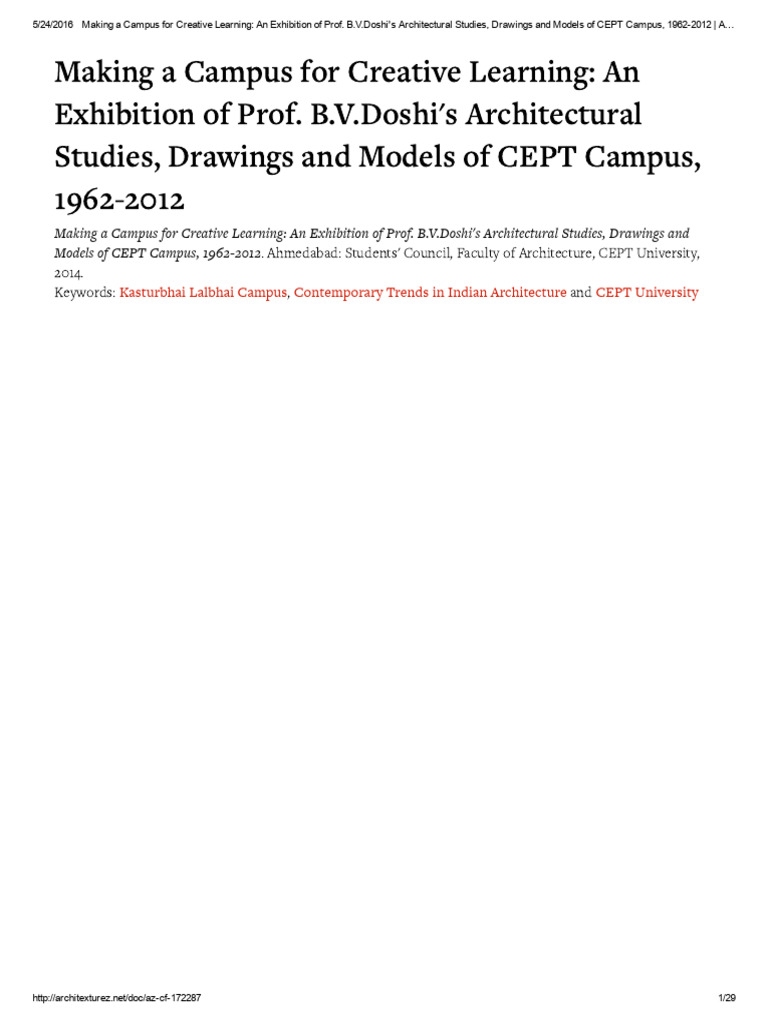 5/24/2016 Making a Campus for Creative Learning: An Exhibition of Prof. B.V.Doshi's Architectural Studies, Drawings and Models of CEPT Campus, 1962-2012 | A...

Making a Campus for Creative Learning: An Exhibition of Prof. B.V.Doshi's Architectural Studies, Drawings and Models of CEPT Campus, 1962-2012

Making a Campus for Creative Learning: An Exhibition of Prof. B.V.Doshi's Architectural Studies, Drawings and Models of CEPT Campus, 1962-2012. Ahmedabad: Students' Council, Faculty of Architecture, CEPT University, 2014.
Keywords: Kasturbhai Lalbhai Campus, Contemporary Trends in Indian Architecture and CEPT University

http://architexturez.net/doc/az-cf-172287 1/29